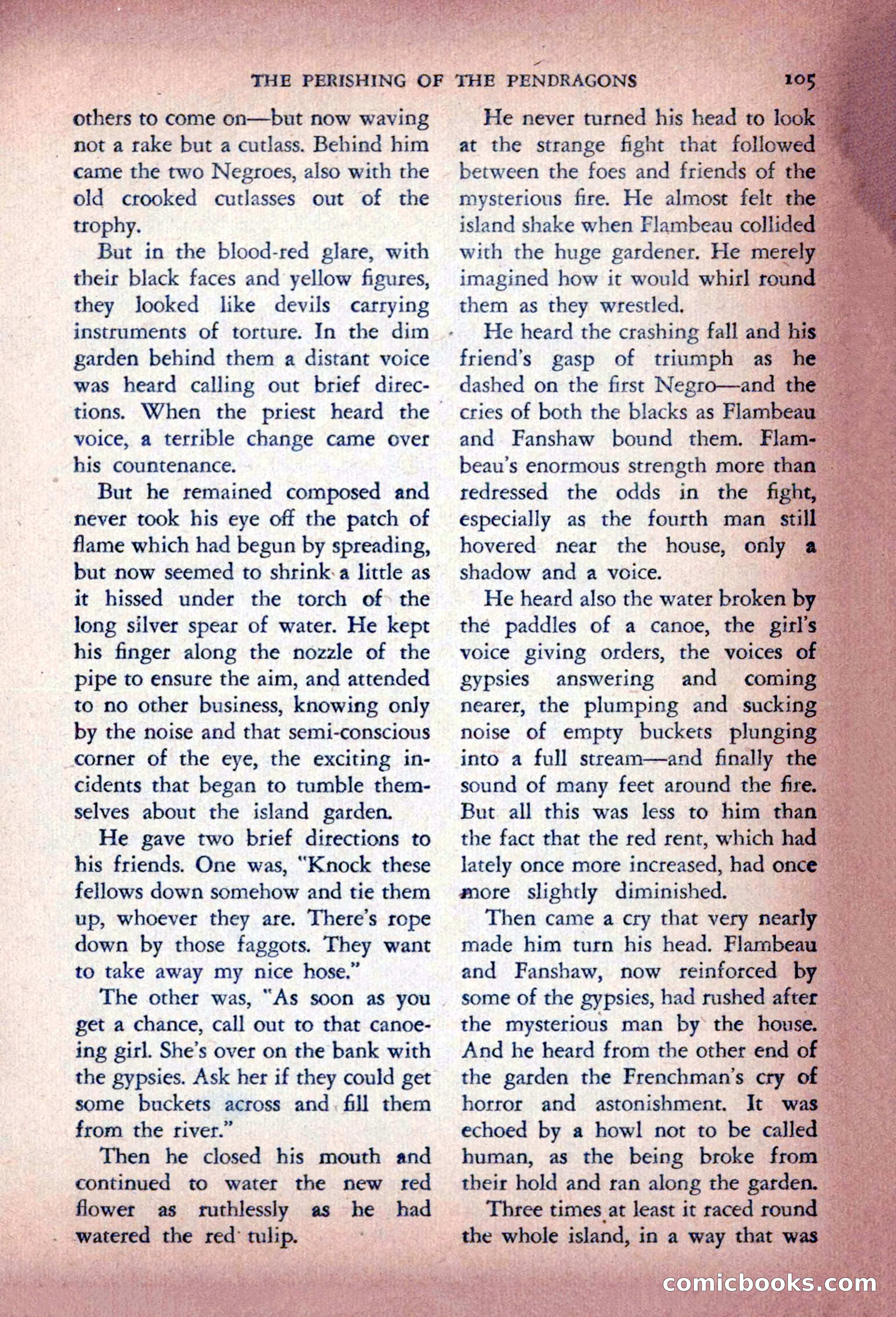 THE PERISHING OF THE PENDRAGONS 105

others to come on—but now waving not a rake but a cutlass. Behind him came the two Negroes, also with the old crooked cutlasses out of the trophy.

But in the blood-red glare, with their black faces and yellow figures, they looked like devils carrying instruments of torture. In the dim garden behind them a distant voice was heard calling out brief directions. When the priest heard the voice, a terrible change came over his countenance.

But he remained composed and never took his eye off the patch of flame which had begun by spreading, but now seemed to shrink a little as it hissed under the torch of the long silver spear of water. He kept his finger along the nozzle of the pipe to ensure the aim, and attended to no other business, knowing only by the noise and that semi-conscious corner of the eye, the exciting incidents that began to tumble themselves about the island garden.

He gave two brief directions to his friends. One was, "Knock these fellows down somehow and tie them up, whoever they are. There's rope down by those faggots. They want to take away my nice hose."

The other was, "As soon as you get a chance, call out to that canoeing girl. She's over on the bank with the gypsies. Ask her if they could get some buckets across and fill them from the river."

Then he closed his mouth and continued to water the new red flower as ruthlessly as he had watered the red tulip.

He never turned his head to look at the strange fight that followed between the foes and friends of the mysterious fire. He almost felt the island shake when Flambeau collided with the huge gardener. He merely imagined how it would whirl round them as they wrestled.

He heard the crashing fall and his friend's gasp of triumph as he dashed on the first Negro—and the cries of both the blacks as Flambeau and Fanshaw bound them. Flambeau's enormous strength more than redressed the odds in the fight, especially as the fourth man still hovered near the house, only a shadow and a voice.

He heard also the water broken by the paddles of a canoe, the girl's voice giving orders, the voices of gypsies answering and coming nearer, the plumping and sucking noise of empty buckets plunging into a full stream—and finally the sound of many feet around the fire. But all this was less to him than the fact that the red rent, which had lately once more increased, had once more slightly diminished.

Then came a cry that very nearly made him turn his head. Flambeau and Fanshaw, now reinforced by some of the gypsies, had rushed after the mysterious man by the house. And he heard from the other end of the garden the Frenchman's cry of horror and astonishment. It was echoed by a howl not to be called human, as the being broke from their hold and ran along the garden.

Three times at least it raced round the whole island, in a way that was

comicbooks.com